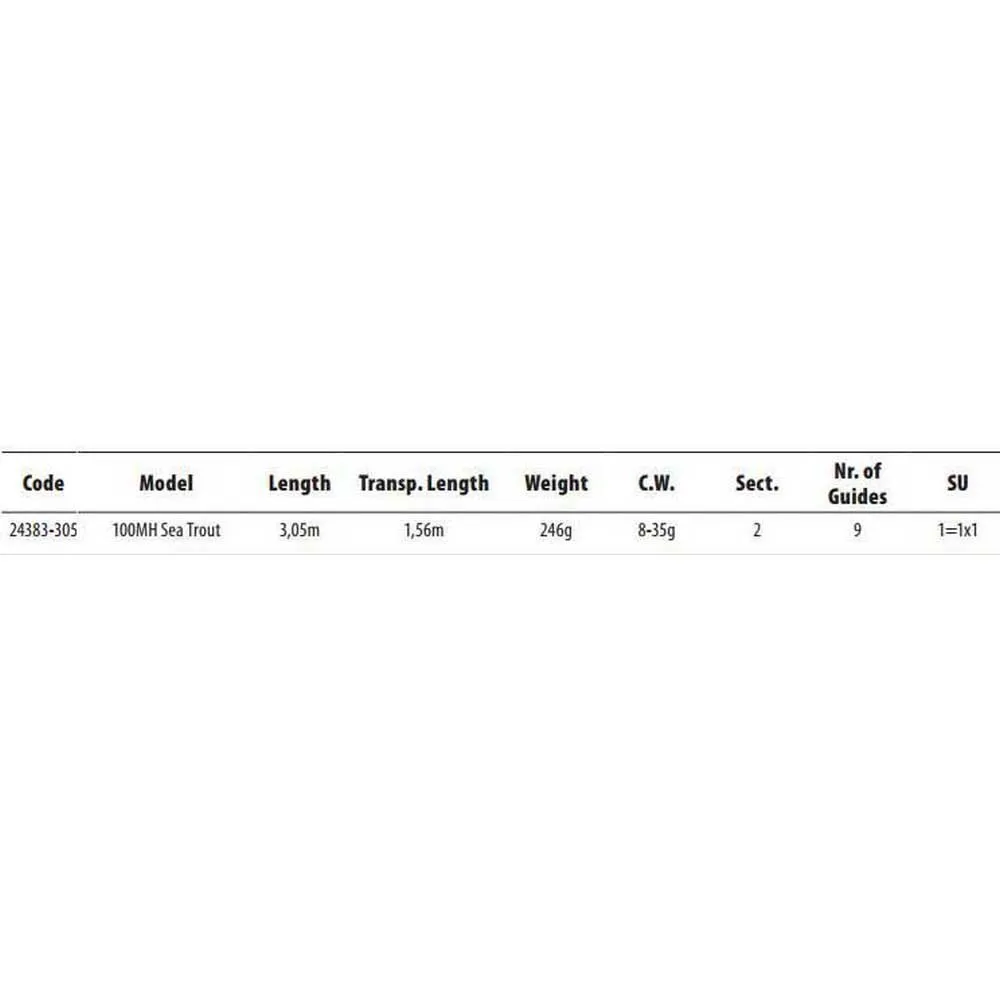 | Code | Model | Length | Transp. Length | Weight | C.W. | Sect. | Nr. of Guides | SU |
|---|---|---|---|---|---|---|---|---|
| 24383-305 | 100MH Sea Trout | 3,05m | 1,56m | 246g | 8-35g | 2 | 9 | 1=1x1 |